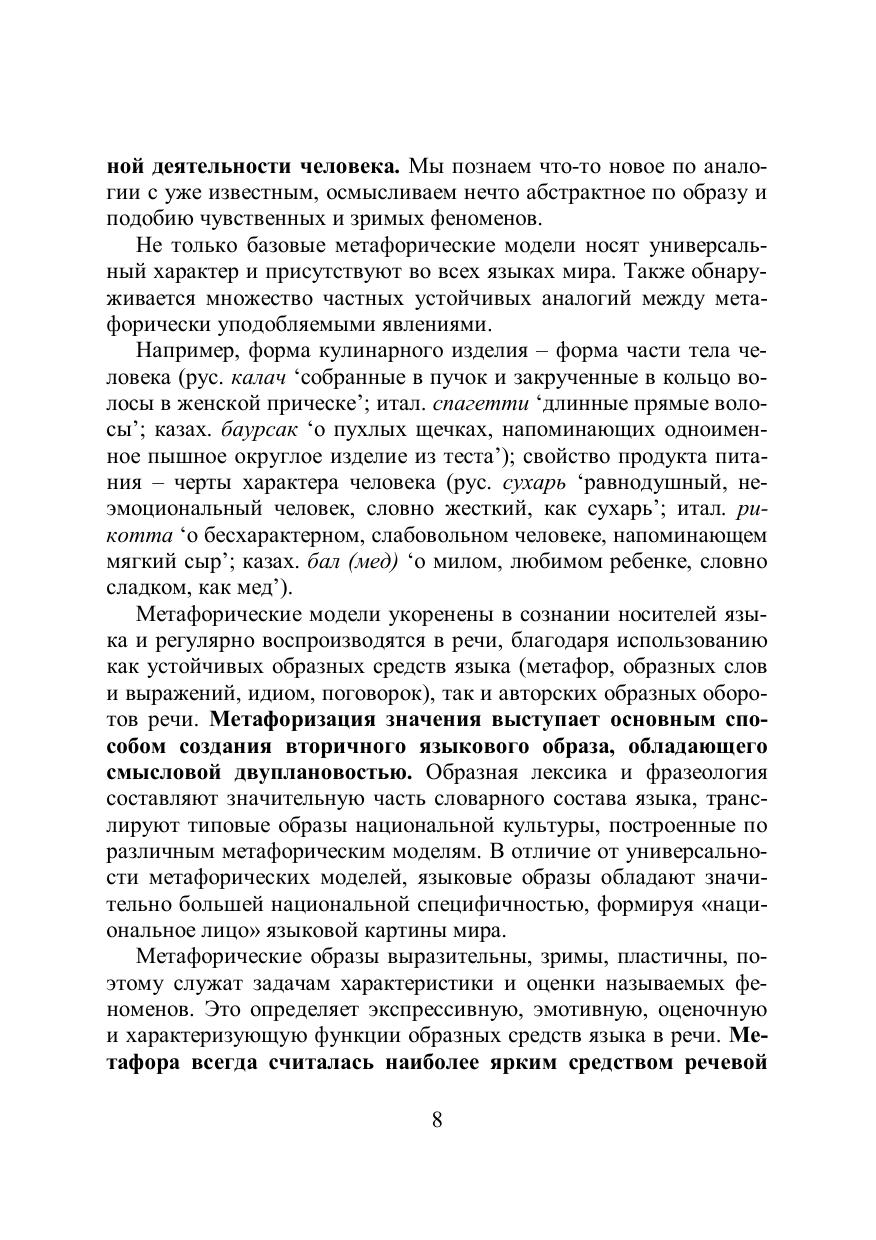 ной деятельности человека. Мы познаем что-то новое по аналогии с уже известным, осмысливаем нечто абстрактное по образу и подобию чувственных и зримых феноменов.

Не только базовые метафорические модели носят универсальный характер и присутствуют во всех языках мира. Также обнаруживается множество частных устойчивых аналогий между метафорически уподобляемыми явлениями.

Например, форма кулинарного изделия – форма части тела человека (рус. калач ‘собранные в пучок и закрученные в кольцо волосы в женской прическе’; итал. спагетти ‘длинные прямые волосы’; казах. баурсак ‘о пухлых щечках, напоминающих одноименное пышное округлое изделие из теста’); свойство продукта питания – черты характера человека (рус. сухарь ‘равнодушный, неэмоциональный человек, словно жесткий, как сухарь’; итал. рикотта ‘о бесхарактерном, слабовольном человеке, напоминающем мягкий сыр’; казах. бал (мед) ‘о милом, любимом ребенке, словно сладком, как мед’).

Метафорические модели укоренены в сознании носителей языка и регулярно воспроизводятся в речи, благодаря использованию как устойчивых образных средств языка (метафор, образных слов и выражений, идиом, поговорок), так и авторских образных оборотов речи. Метафоризация значения выступает основным способом создания вторичного языкового образа, обладающего смысловой двуплановостью. Образная лексика и фразеология составляют значительную часть словарного состава языка, транслируют типовые образы национальной культуры, построенные по различным метафорическим моделям. В отличие от универсальности метафорических моделей, языковые образы обладают значительно большей национальной специфичностью, формируя «национальное лицо» языковой картины мира.

Метафорические образы выразительны, зримы, пластичны, поэтому служат задачам характеристики и оценки называемых феноменов. Это определяет экспрессивную, эмотивную, оценочную и характеризующую функции образных средств языка в речи. Метафора всегда считалась наиболее ярким средством речевой

8